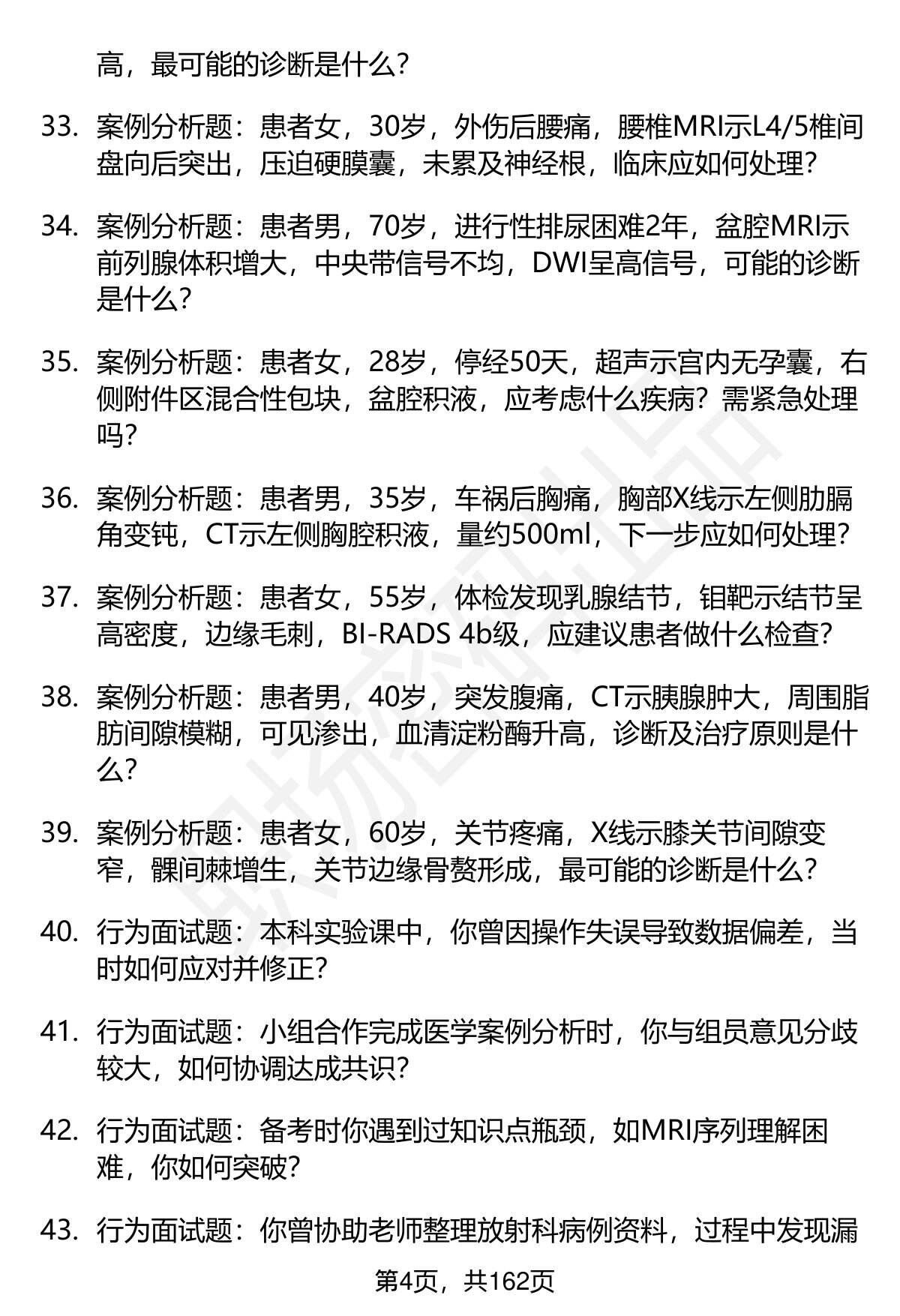 高，最可能的诊断是什么？

33. 案例分析题：患者女，30岁，外伤后腰痛，腰椎MRI示L4/5椎间盘向后突出，压迫硬膜囊，未累及神经根，临床应如何处理？

34. 案例分析题：患者男，70岁，进行性排尿困难2年，盆腔MRI示前列腺体积增大，中央带信号不均，DWI呈高信号，可能的诊断是什么？

35. 案例分析题：患者女，28岁，停经50天，超声示宫内无孕囊，右侧附件区混合性包块，盆腔积液，应考虑什么疾病？需紧急处理吗？

36. 案例分析题：患者男，35岁，车祸后胸痛，胸部X线示左侧肋膈角变钝，CT示左侧胸腔积液，量约500ml，下一步应如何处理？

37. 案例分析题：患者女，55岁，体检发现乳腺结节，钼靶示结节呈高密度，边缘毛刺，BI-RADS 4b级，应建议患者做什么检查？

38. 案例分析题：患者男，40岁，突发腹痛，CT示胰腺肿大，周围脂肪间隙模糊，可见渗出，血清淀粉酶升高，诊断及治疗原则是什么？

39. 案例分析题：患者女，60岁，关节疼痛，X线示膝关节间隙变窄，髁间棘增生，关节边缘骨赘形成，最可能的诊断是什么？

40. 行为面试题：本科实验课中，你曾因操作失误导致数据偏差，当时如何应对并修正？

41. 行为面试题：小组合作完成医学案例分析时，你与组员意见分歧较大，如何协调达成共识？

42. 行为面试题：备考时你遇到过知识点瓶颈，如MRI序列理解困难，你如何突破？

43. 行为面试题：你曾协助老师整理放射科病例资料，过程中发现漏

第4页，共162页